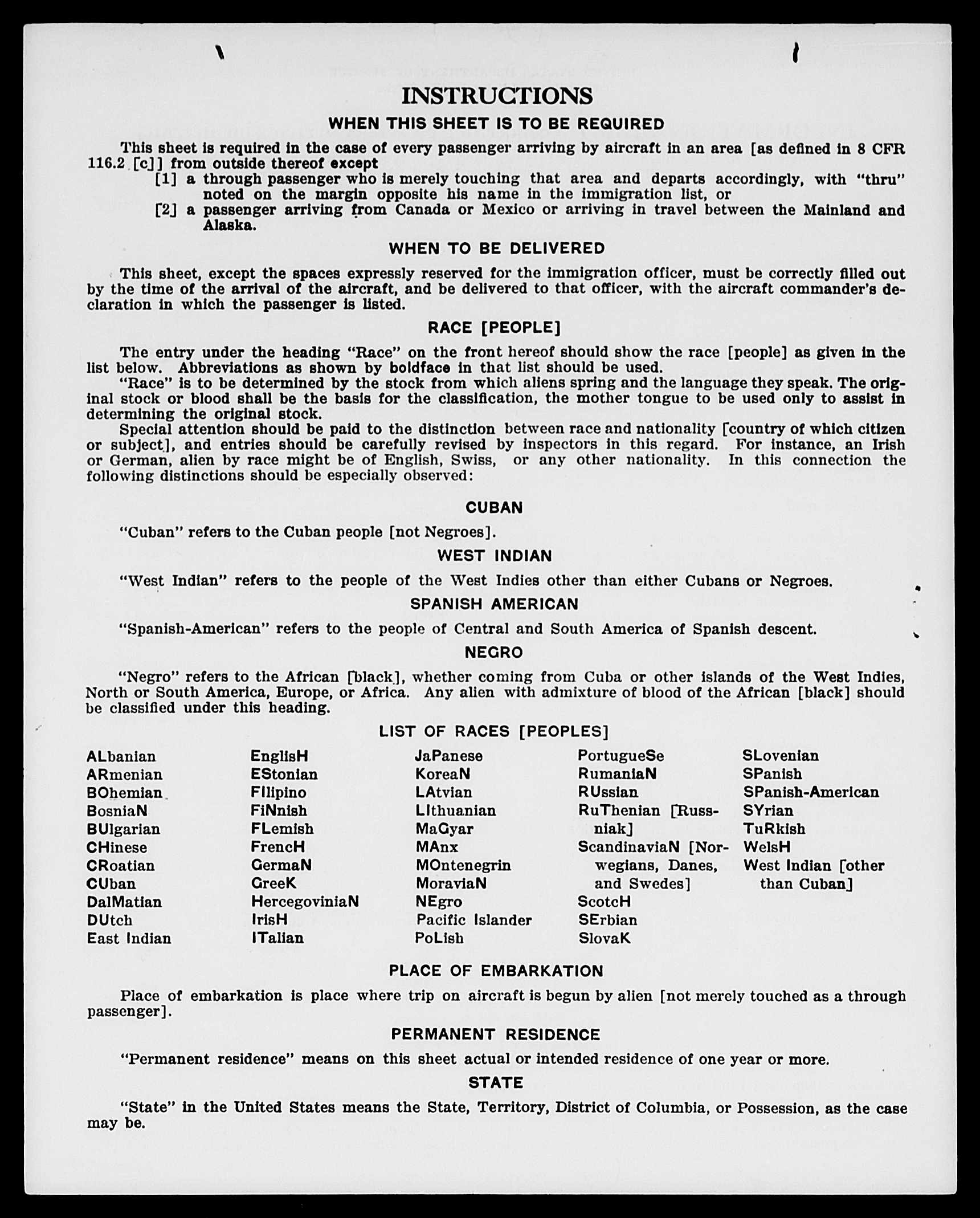 INSTRUCTIONS

WHEN THIS SHEET IS TO BE REQUIRED

This sheet is required in the case of every passenger arriving by aircraft in an area [as defined in 8 CFR 116.2 [c]] from outside thereof except

[1] a through passenger who is merely touching that area and departs accordingly, with "thru" noted on the margin opposite his name in the immigration list, or

[2] a passenger arriving from Canada or Mexico or arriving in travel between the Mainland and Alaska.

WHEN TO BE DELIVERED

This sheet, except the spaces expressly reserved for the immigration officer, must be correctly filled out by the time of the arrival of the aircraft, and be delivered to that officer, with the aircraft commander's declaration in which the passenger is listed.

RACE [PEOPLE]

The entry under the heading "Race" on the front hereof should show the race [people] as given in the list below. Abbreviations as shown by boldface in that list should be used.

"Race" is to be determined by the stock from which aliens spring and the language they speak. The original stock or blood shall be the basis for the classification, the mother tongue to be used only to assist in determining the original stock.

Special attention should be paid to the distinction between race and nationality [country of which citizen or subject], and entries should be carefully revised by inspectors in this regard. For instance, an Irish or German, alien by race might be of English, Swiss, or any other nationality. In this connection the following distinctions should be especially observed:

CUBAN

"Cuban" refers to the Cuban people [not Negroes].

WEST INDIAN

"West Indian" refers to the people of the West Indies other than either Cubans or Negroes.

SPANISH AMERICAN

"Spanish-American" refers to the people of Central and South America of Spanish descent.

NEGRO

"Negro" refers to the African [black], whether coming from Cuba or other islands of the West Indies, North or South America, Europe, or Africa. Any alien with admixture of blood of the African [black] should be classified under this heading.

LIST OF RACES [PEOPLES]

ALbanian
ARmenian
BOhemian
BosniaN
BUlgarian
CHinese
CRoatian
CUban
DalMatian
DUtch
East Indian

EnglisH
EStonian
FIlipino
FiNnish
FLemish
FrencH
GermaN
GreeK
HercegoviniaN
IrisH
ITalian

JaPanese
KoreaN
LAtvian
LIthuanian
MaGyar
MAnx
MOntenegrin
MoraviaN
NEgro
Pacific Islander
PoLish

PortugueSe
RumaniaN
RUssian
RuThenian [Russniak]
ScandinaviaN [Norwegians, Danes, and Swedes]
ScotcH
SErbian
SlovaK

SLovenian
SPanish
SPanish-American
SYrian
TuRkish
WelsH
West Indian [other than Cuban]

PLACE OF EMBARKATION

Place of embarkation is place where trip on aircraft is begun by alien [not merely touched as a through passenger].

PERMANENT RESIDENCE

"Permanent residence" means on this sheet actual or intended residence of one year or more.

STATE

"State" in the United States means the State, Territory, District of Columbia, or Possession, as the case may be.